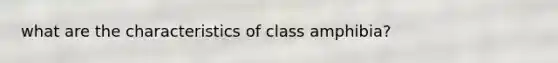 what are the characteristics of class amphibia?